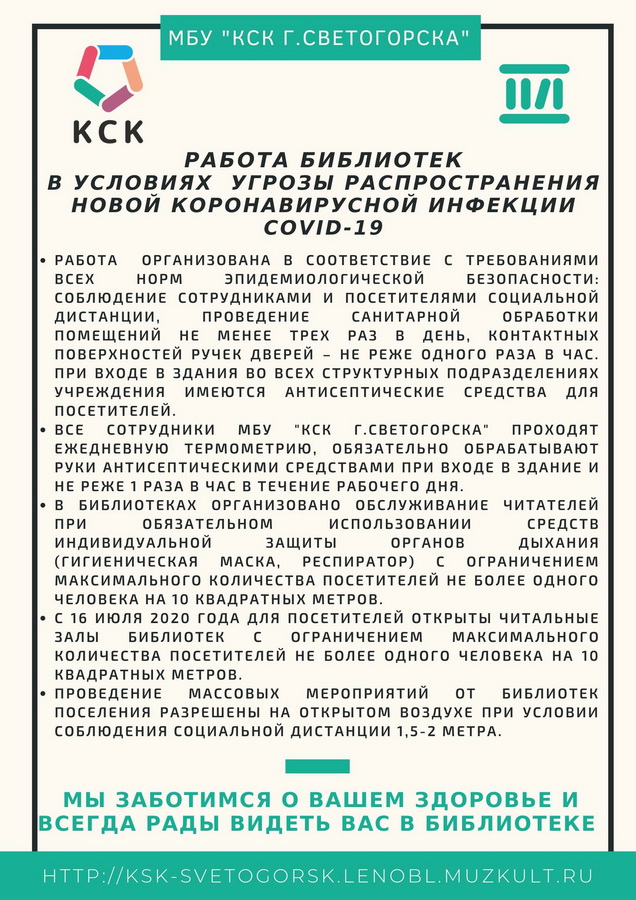 МБУ "КСК Г.СВЕТОГОРСКА"

КСК

РАБОТА БИБЛИОТЕК В УСЛОВИЯХ УГРОЗЫ РАСПРОСТРАНЕНИЯ НОВОЙ КОРОНАВИРУСНОЙ ИНФЕКЦИИ COVID-19

• РАБОТА ОРГАНИЗОВАНА В СООТВЕТСТВИЕ С ТРЕБОВАНИЯМИ ВСЕХ НОРМ ЭПИДЕМИОЛОГИЧЕСКОЙ БЕЗОПАСНОСТИ: СОБЛЮДЕНИЕ СОТРУДНИКАМИ И ПОСЕТИТЕЛЯМИ СОЦИАЛЬНОЙ ДИСТАНЦИИ, ПРОВЕДЕНИЕ САНИТАРНОЙ ОБРАБОТКИ ПОМЕЩЕНИЙ НЕ МЕНЕЕ ТРЕХ РАЗ В ДЕНЬ, КОНТАКТНЫХ ПОВЕРХНОСТЕЙ РУЧЕК ДВЕРЕЙ – НЕ РЕЖЕ ОДНОГО РАЗА В ЧАС. ПРИ ВХОДЕ В ЗДАНИЯ ВО ВСЕХ СТРУКТУРНЫХ ПОДРАЗДЕЛЕНИЯХ УЧРЕЖДЕНИЯ ИМЕЮТСЯ АНТИСЕПТИЧЕСКИЕ СРЕДСТВА ДЛЯ ПОСЕТИТЕЛЕЙ.
• ВСЕ СОТРУДНИКИ МБУ "КСК Г.СВЕТОГОРСКА" ПРОХОДЯТ ЕЖЕДНЕВНУЮ ТЕРМОМЕТРИЮ, ОБЯЗАТЕЛЬНО ОБРАБАТЫВАЮТ РУКИ АНТИСЕПТИЧЕСКИМИ СРЕДСТВАМИ ПРИ ВХОДЕ В ЗДАНИЕ И НЕ РЕЖЕ 1 РАЗА В ЧАС В ТЕЧЕНИЕ РАБОЧЕГО ДНЯ.
• В БИБЛИОТЕКАХ ОРГАНИЗОВАНО ОБСЛУЖИВАНИЕ ЧИТАТЕЛЕЙ ПРИ ОБЯЗАТЕЛЬНОМ ИСПОЛЬЗОВАНИИ СРЕДСТВ ИНДИВИДУАЛЬНОЙ ЗАЩИТЫ ОРГАНОВ ДЫХАНИЯ (ГИГИЕНИЧЕСКАЯ МАСКА, РЕСПИРАТОР) С ОГРАНИЧЕНИЕМ МАКСИМАЛЬНОГО КОЛИЧЕСТВА ПОСЕТИТЕЛЕЙ НЕ БОЛЕЕ ОДНОГО ЧЕЛОВЕКА НА 10 КВАДРАТНЫХ МЕТРОВ.
• С 16 ИЮЛЯ 2020 ГОДА ДЛЯ ПОСЕТИТЕЛЕЙ ОТКРЫТЫ ЧИТАЛЬНЫЕ ЗАЛЫ БИБЛИОТЕК С ОГРАНИЧЕНИЕМ МАКСИМАЛЬНОГО КОЛИЧЕСТВА ПОСЕТИТЕЛЕЙ НЕ БОЛЕЕ ОДНОГО ЧЕЛОВЕКА НА 10 КВАДРАТНЫХ МЕТРОВ.
• ПРОВЕДЕНИЕ МАССОВЫХ МЕРОПРИЯТИЙ ОТ БИБЛИОТЕК ПОСЕЛЕНИЯ РАЗРЕШЕНЫ НА ОТКРЫТОМ ВОЗДУХЕ ПРИ УСЛОВИИ СОБЛЮДЕНИЯ СОЦИАЛЬНОЙ ДИСТАНЦИИ 1,5-2 МЕТРА.

МЫ ЗАБОТИМСЯ О ВАШЕМ ЗДОРОВЬЕ И ВСЕГДА РАДЫ ВИДЕТЬ ВАС В БИБЛИОТЕКЕ

HTTP://KSK-SVETOGORSK.LENOBL.MUZKULT.RU